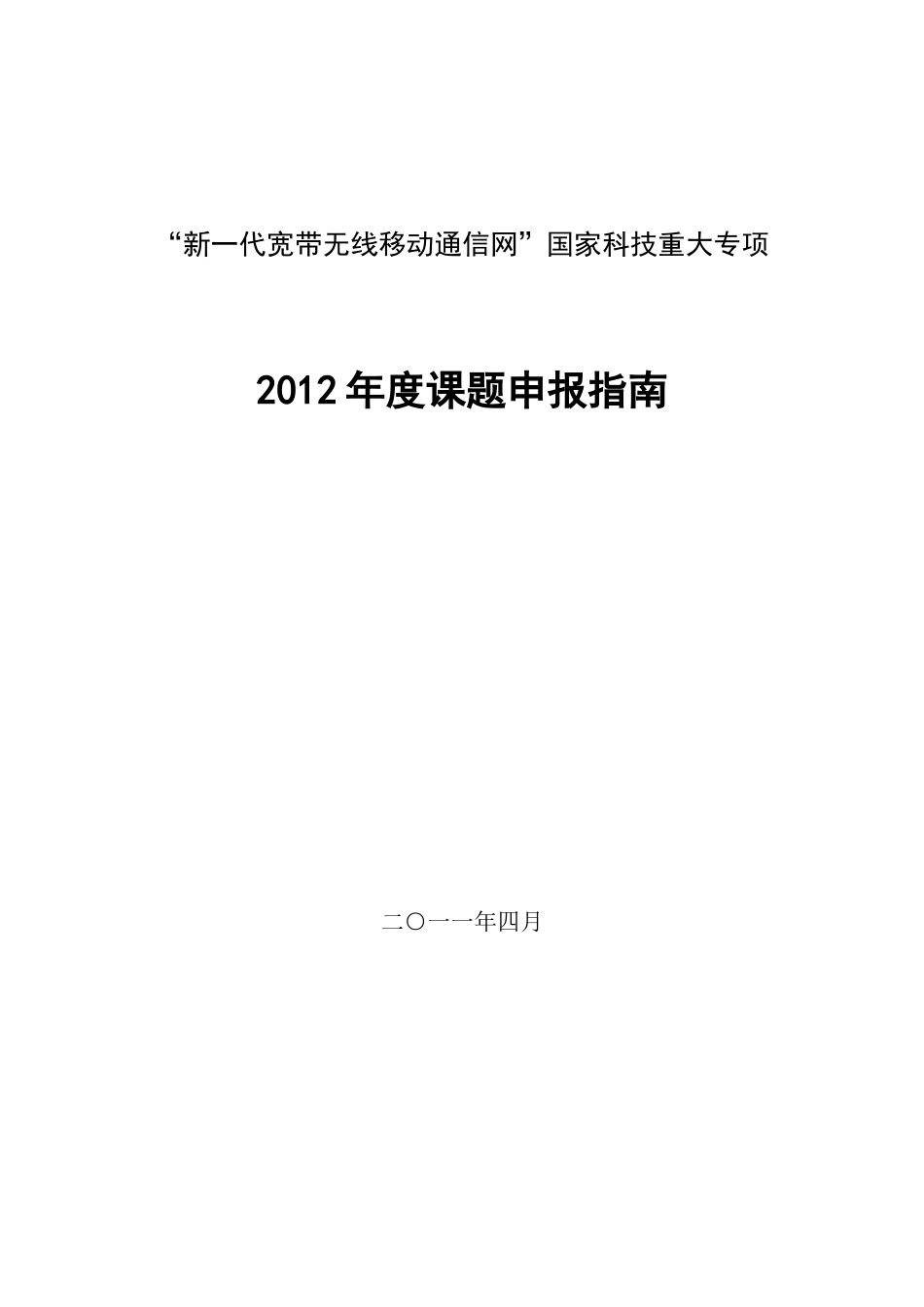 “新一代宽带无线移动通信网”国家科技重大专项

2012年度课题申报指南

二〇一一年四月